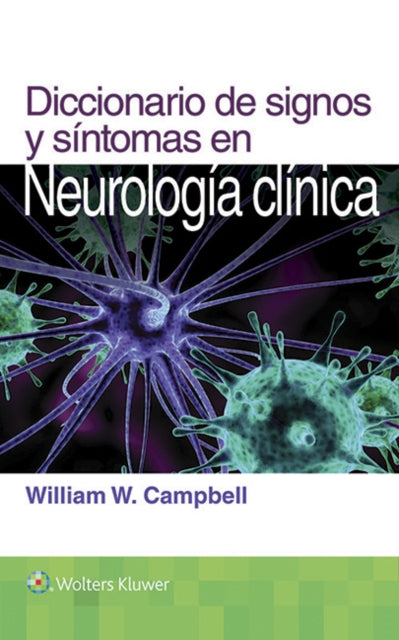 Diccionario de signos y síntomas en
Neurología clínica

William W. Campbell

Wolters Kluwer